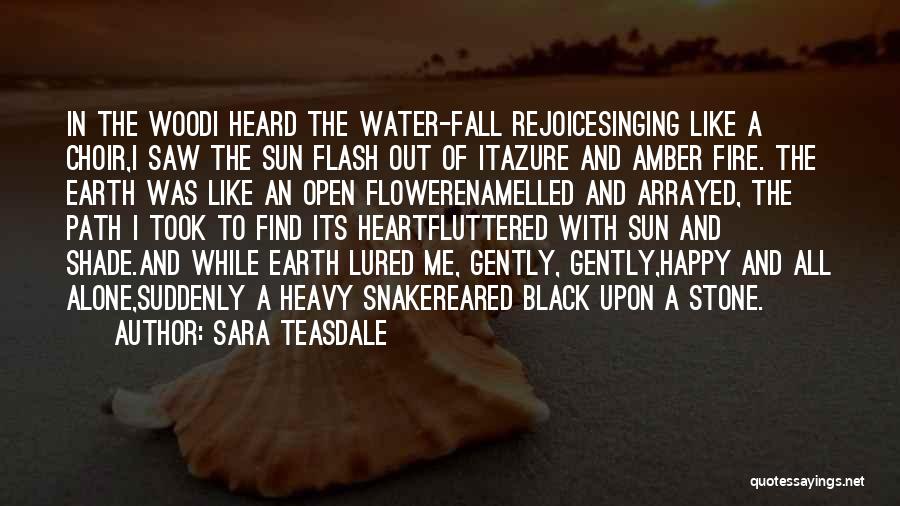 IN THE WOODI HEARD THE WATER-FALL REJOICESINGING LIKE A CHOIR,I SAW THE SUN FLASH OUT OF ITAZURE AND AMBER FIRE. THE EARTH WAS LIKE AN OPEN FLOWERENAMELLED AND ARRAYED, THE PATH I TOOK TO FIND ITS HEARTFLUTTERED WITH SUN AND SHADE.AND WHILE EARTH LURED ME, GENTLY, GENTLY,HAPPY AND ALL ALONE,SUDDENLY A HEAVY SNAKEREARED BLACK UPON A STONE.
AUTHOR: SARA TEASDALE

quotessayings.net